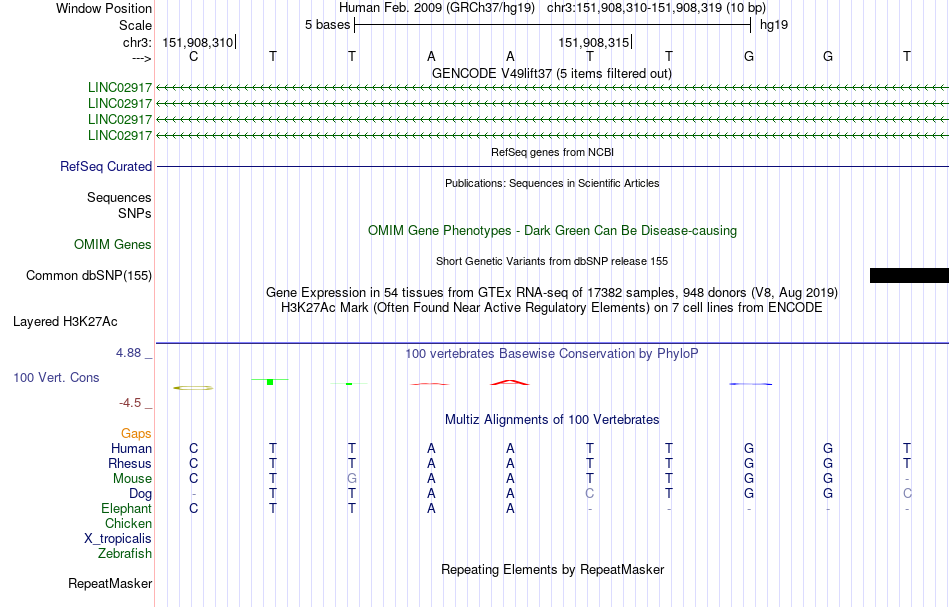 Window Position Human Feb. 2009 (GRCh37/hg19) chr3:151,908,310-151,908,319 (10 bp)
Scale 5 bases hg19
chr3: 151,908,310 151,908,315
---> C T T A A T T G G T
GENCODE V49lift37 (5 items filtered out)
LINC02917
LINC02917
LINC02917
LINC02917
RefSeq genes from NCBI
RefSeq Curated
Publications: Sequences in Scientific Articles
Sequences
SNPs
OMIM Gene Phenotypes - Dark Green Can Be Disease-causing
OMIM Genes
Short Genetic Variants from dbSNP release 155
Common dbSNP(155)
Gene Expression in 54 tissues from GTEx RNA-seq of 17382 samples, 948 donors (V8, Aug 2019)
H3K27Ac Mark (Often Found Near Active Regulatory Elements) on 7 cell lines from ENCODE
Layered H3K27Ac
4.88 _ 100 vertebrates Basewise Conservation by PhyloP
100 Vert. Cons
-4.5 _
Multiz Alignments of 100 Vertebrates
Gaps
Human C T T A A T T G G T
Rhesus C T T A A T T G G T
Mouse C T G A A T T G G -
Dog - T T A A C T G G C
Elephant C T T A A - - - - -
Chicken
X_tropicalis
Zebrafish
Repeating Elements by RepeatMasker
RepeatMasker